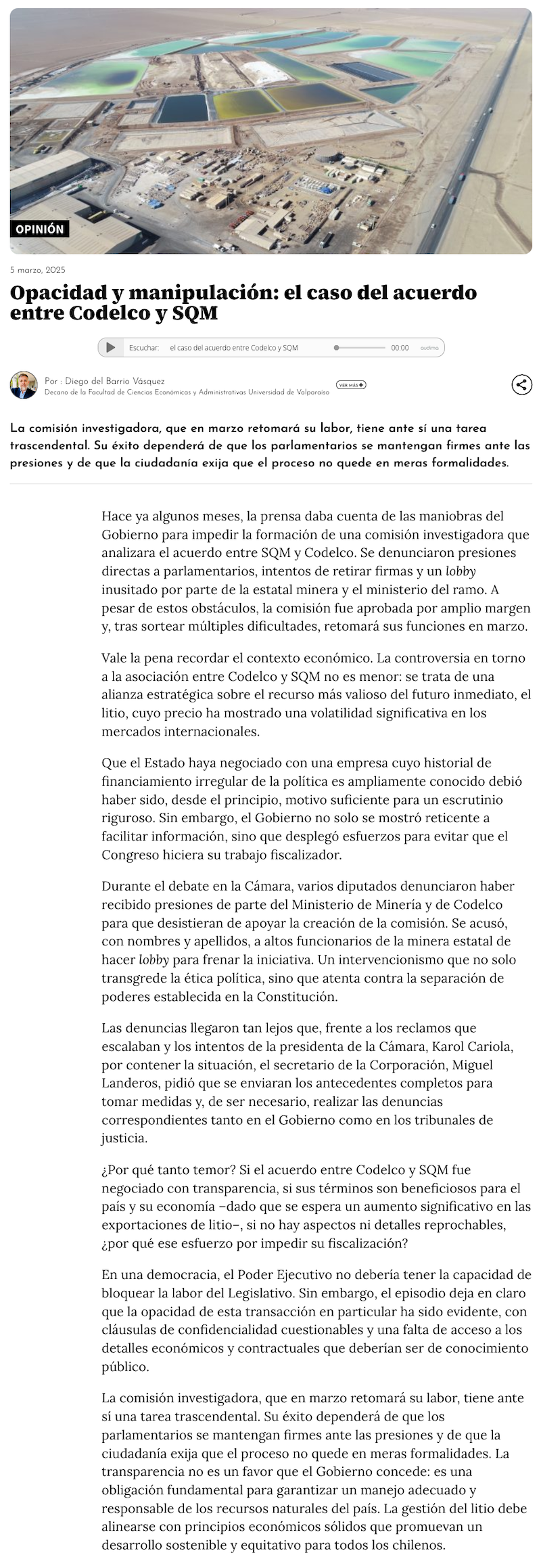 OPINIÓN

5 marzo, 2025

Opacidad y manipulación: el caso del acuerdo entre Codelco y SQM

Escuchar: el caso del acuerdo entre Codelco y SQM 00:00 audima

Por : Diego del Barrio Vásquez
Decano de la Facultad de Ciencias Económicas y Administrativas Universidad de Valparaíso
VER MÁS

La comisión investigadora, que en marzo retomará su labor, tiene ante sí una tarea trascendental. Su éxito dependerá de que los parlamentarios se mantengan firmes ante las presiones y de que la ciudadanía exija que el proceso no quede en meras formalidades.

Hace ya algunos meses, la prensa daba cuenta de las maniobras del Gobierno para impedir la formación de una comisión investigadora que analizara el acuerdo entre SQM y Codelco. Se denunciaron presiones directas a parlamentarios, intentos de retirar firmas y un lobby inusitado por parte de la estatal minera y el ministerio del ramo. A pesar de estos obstáculos, la comisión fue aprobada por amplio margen y, tras sortear múltiples dificultades, retomará sus funciones en marzo.

Vale la pena recordar el contexto económico. La controversia en torno a la asociación entre Codelco y SQM no es menor: se trata de una alianza estratégica sobre el recurso más valioso del futuro inmediato, el litio, cuyo precio ha mostrado una volatilidad significativa en los mercados internacionales.

Que el Estado haya negociado con una empresa cuyo historial de financiamiento irregular de la política es ampliamente conocido debió haber sido, desde el principio, motivo suficiente para un escrutinio riguroso. Sin embargo, el Gobierno no solo se mostró reticente a facilitar información, sino que desplegó esfuerzos para evitar que el Congreso hiciera su trabajo fiscalizador.

Durante el debate en la Cámara, varios diputados denunciaron haber recibido presiones de parte del Ministerio de Minería y de Codelco para que desistieran de apoyar la creación de la comisión. Se acusó, con nombres y apellidos, a altos funcionarios de la minera estatal de hacer lobby para frenar la iniciativa. Un intervencionismo que no solo transgrede la ética política, sino que atenta contra la separación de poderes establecida en la Constitución.

Las denuncias llegaron tan lejos que, frente a los reclamos que escalaban y los intentos de la presidenta de la Cámara, Karol Cariola, por contener la situación, el secretario de la Corporación, Miguel Landeros, pidió que se enviaran los antecedentes completos para tomar medidas y, de ser necesario, realizar las denuncias correspondientes tanto en el Gobierno como en los tribunales de justicia.

¿Por qué tanto temor? Si el acuerdo entre Codelco y SQM fue negociado con transparencia, si sus términos son beneficiosos para el país y su economía –dado que se espera un aumento significativo en las exportaciones de litio–, si no hay aspectos ni detalles reprochables, ¿por qué ese esfuerzo por impedir su fiscalización?

En una democracia, el Poder Ejecutivo no debería tener la capacidad de bloquear la labor del Legislativo. Sin embargo, el episodio deja en claro que la opacidad de esta transacción en particular ha sido evidente, con cláusulas de confidencialidad cuestionables y una falta de acceso a los detalles económicos y contractuales que deberían ser de conocimiento público.

La comisión investigadora, que en marzo retomará su labor, tiene ante sí una tarea trascendental. Su éxito dependerá de que los parlamentarios se mantengan firmes ante las presiones y de que la ciudadanía exija que el proceso no quede en meras formalidades. La transparencia no es un favor que el Gobierno concede: es una obligación fundamental para garantizar un manejo adecuado y responsable de los recursos naturales del país. La gestión del litio debe alinearse con principios económicos sólidos que promuevan un desarrollo sostenible y equitativo para todos los chilenos.